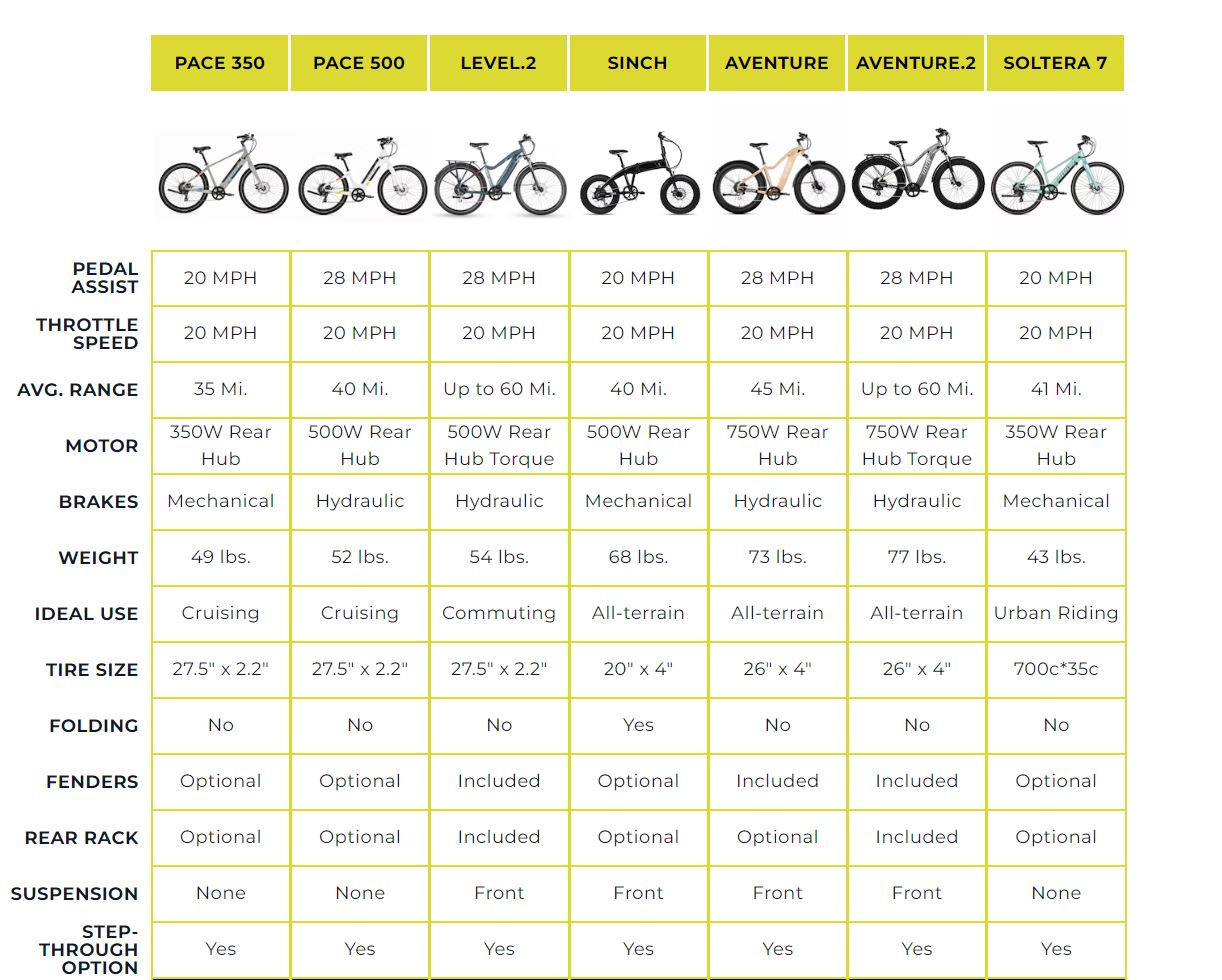 | | PACE 350 | PACE 500 | LEVEL.2 | SINCH | AVENTURE | AVENTURE.2 | SOLTERA 7 |
|---|---|---|---|---|---|---|---|
| PEDAL ASSIST | 20 MPH | 28 MPH | 28 MPH | 20 MPH | 28 MPH | 28 MPH | 20 MPH |
| THROTTLE SPEED | 20 MPH | 20 MPH | 20 MPH | 20 MPH | 20 MPH | 20 MPH | 20 MPH |
| AVG. RANGE | 35 Mi. | 40 Mi. | Up to 60 Mi. | 40 Mi. | 45 Mi. | Up to 60 Mi. | 41 Mi. |
| MOTOR | 350W Rear Hub | 500W Rear Hub | 500W Rear Hub Torque | 500W Rear Hub | 750W Rear Hub | 750W Rear Hub Torque | 350W Rear Hub |
| BRAKES | Mechanical | Hydraulic | Hydraulic | Mechanical | Hydraulic | Hydraulic | Mechanical |
| WEIGHT | 49 lbs. | 52 lbs. | 54 lbs. | 68 lbs. | 73 lbs. | 77 lbs. | 43 lbs. |
| IDEAL USE | Cruising | Cruising | Commuting | All-terrain | All-terrain | All-terrain | Urban Riding |
| TIRE SIZE | 27.5" x 2.2" | 27.5" x 2.2" | 27.5" x 2.2" | 20" x 4" | 26" x 4" | 26" x 4" | 700c*35c |
| FOLDING | No | No | No | Yes | No | No | No |
| FENDERS | Optional | Optional | Included | Optional | Included | Included | Optional |
| REAR RACK | Optional | Optional | Included | Optional | Optional | Included | Optional |
| SUSPENSION | None | None | Front | Front | Front | Front | None |
| STEP-THROUGH OPTION | Yes | Yes | Yes | Yes | Yes | Yes | Yes |